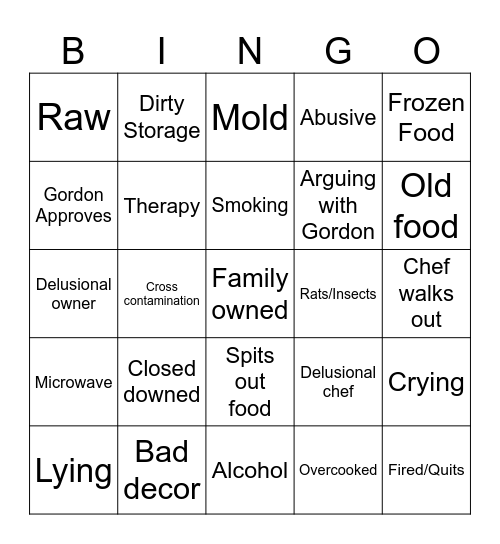 | B | I | N | G | O |
|---|---|---|---|---|
| Raw | Dirty Storage | Mold | Abusive | Frozen Food |
| Gordon Approves | Therapy | Smoking | Arguing with Gordon | Old food |
| Delusional owner | Cross contamination | Family owned | Rats/Insects | Chef walks out |
| Microwave | Closed downed | Spits out food | Delusional chef | Crying |
| Lying | Bad decor | Alcohol | Overcooked | Fired/Quits |